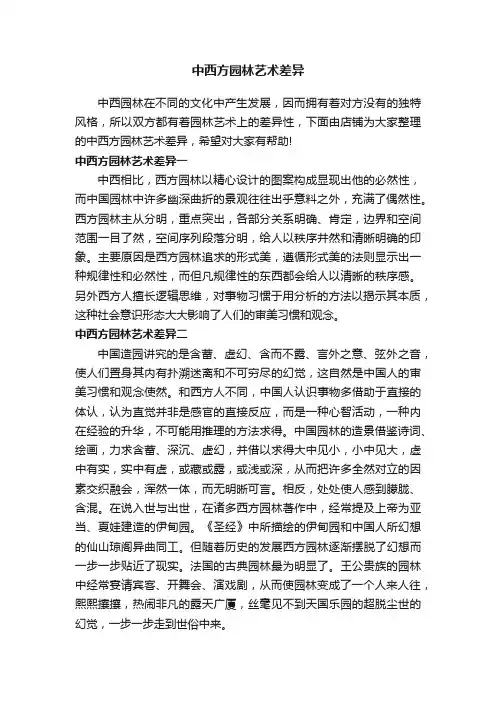 中西方园林艺术差异

中西园林在不同的文化中产生发展，因而拥有着对方没有的独特风格，所以双方都有着园林艺术上的差异性，下面由店铺为大家整理的中西方园林艺术差异，希望对大家有帮助!

中西方园林艺术差异一

中西相比，西方园林以精心设计的图案构成显现出他的必然性，而中国园林中许多幽深曲折的景观往往出乎意料之外，充满了偶然性。西方园林主从分明，重点突出，各部分关系明确、肯定，边界和空间范围一目了然，空间序列段落分明，给人以秩序井然和清晰明确的印象。主要原因是西方园林追求的形式美，遵循形式美的法则显示出一种规律性和必然性，而但凡规律性的东西都会给人以清晰的秩序感。另外西方人擅长逻辑思维，对事物习惯于用分析的方法以揭示其本质，这种社会意识形态大大影响了人们的审美习惯和观念。

中西方园林艺术差异二

中国造园讲究的是含蓄、虚幻、含而不露、言外之意、弦外之音，使人们置身其内有扑溯迷离和不可穷尽的幻觉，这自然是中国人的审美习惯和观念使然。和西方人不同，中国人认识事物多借助于直接的体认，认为直觉并非是感官的直接反应，而是一种心智活动，一种内在经验的升华，不可能用推理的方法求得。中国园林的造景借鉴诗词、绘画，力求含蓄、深沉、虚幻，并借以求得大中见小，小中见大，虚中有实，实中有虚，或藏或露，或浅或深，从而把许多全然对立的因素交织融会，浑然一体，而无明晰可言。相反，处处使人感到朦胧、含混。在说入世与出世，在诸多西方园林著作中，经常提及上帝为亚当、夏娃建造的伊甸园。《圣经》中所描绘的伊甸园和中国人所幻想的仙山琼阁异曲同工。但随着历史的发展西方园林逐渐摆脱了幻想而一步一步贴近了现实。法国的古典园林最为明显了。王公贵族的园林中经常宴请宾客、开舞会、演戏剧，从而使园林变成了一个人来人往，熙熙攘攘，热闹非凡的露天广厦，丝毫见不到天国乐园的超脱尘世的幻觉，一步一步走到世俗中来。